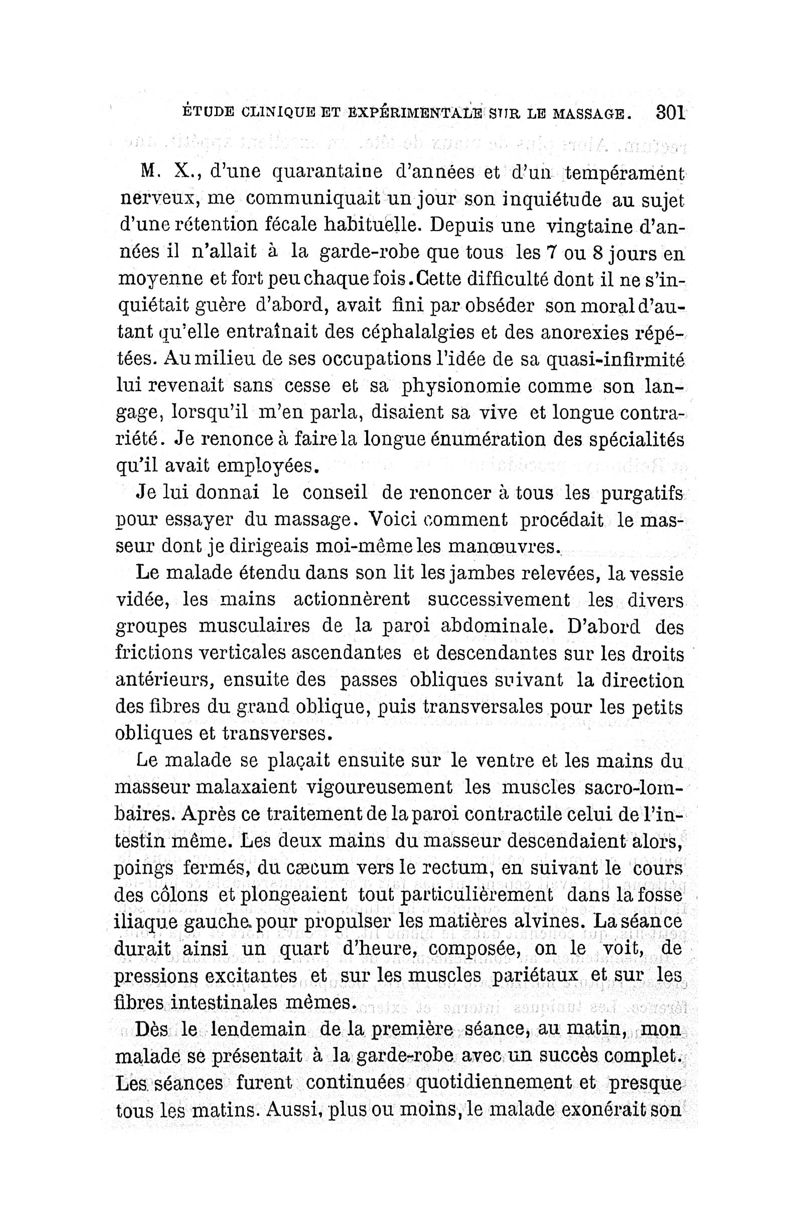 ÉTUDE CLINIQUE ET EXPÉRIMENTALE SUR LE MASSAGE. 301

M. X., d'une quarantaine d'années et d'un tempérament nerveux, me communiquait un jour son inquiétude au sujet d'une rétention fécale habituelle. Depuis une vingtaine d'années il n'allait à la garde-robe que tous les 7 ou 8 jours en moyenne et fort peu chaque fois. Cette difficulté dont il ne s'inquiétait guère d'abord, avait fini par obséder son moral d'autant qu'elle entraînait des céphalalgies et des anorexies répétées. Au milieu de ses occupations l'idée de sa quasi-infirmité lui revenait sans cesse et sa physionomie comme son langage, lorsqu'il m'en parla, disaient sa vive et longue contrariété. Je renonce à faire la longue énumération des spécialités qu'il avait employées.

Je lui donnai le conseil de renoncer à tous les purgatifs pour essayer du massage. Voici comment procédait le masseur dont je dirigeais moi-même les manœuvres.

Le malade étendu dans son lit les jambes relevées, la vessie vidée, les mains actionnèrent successivement les divers groupes musculaires de la paroi abdominale. D'abord des frictions verticales ascendantes et descendantes sur les droits antérieurs, ensuite des passes obliques suivant la direction des fibres du grand oblique, puis transversales pour les petits obliques et transverses.

Le malade se plaçait ensuite sur le ventre et les mains du masseur malaxaient vigoureusement les muscles sacro-lombaires. Après ce traitement de la paroi contractile celui de l'intestin même. Les deux mains du masseur descendaient alors, poings fermés, du cæcum vers le rectum, en suivant le cours des côlons et plongeaient tout particulièrement dans la fosse iliaque gauche pour propulser les matières alvines. La séance durait ainsi un quart d'heure, composée, on le voit, de pressions excitantes et sur les muscles pariétaux et sur les fibres intestinales mêmes.

Dès le lendemain de la première séance, au matin, mon malade se présentait à la garde-robe avec un succès complet. Les séances furent continuées quotidiennement et presque tous les matins. Aussi, plus ou moins, le malade exonérait son